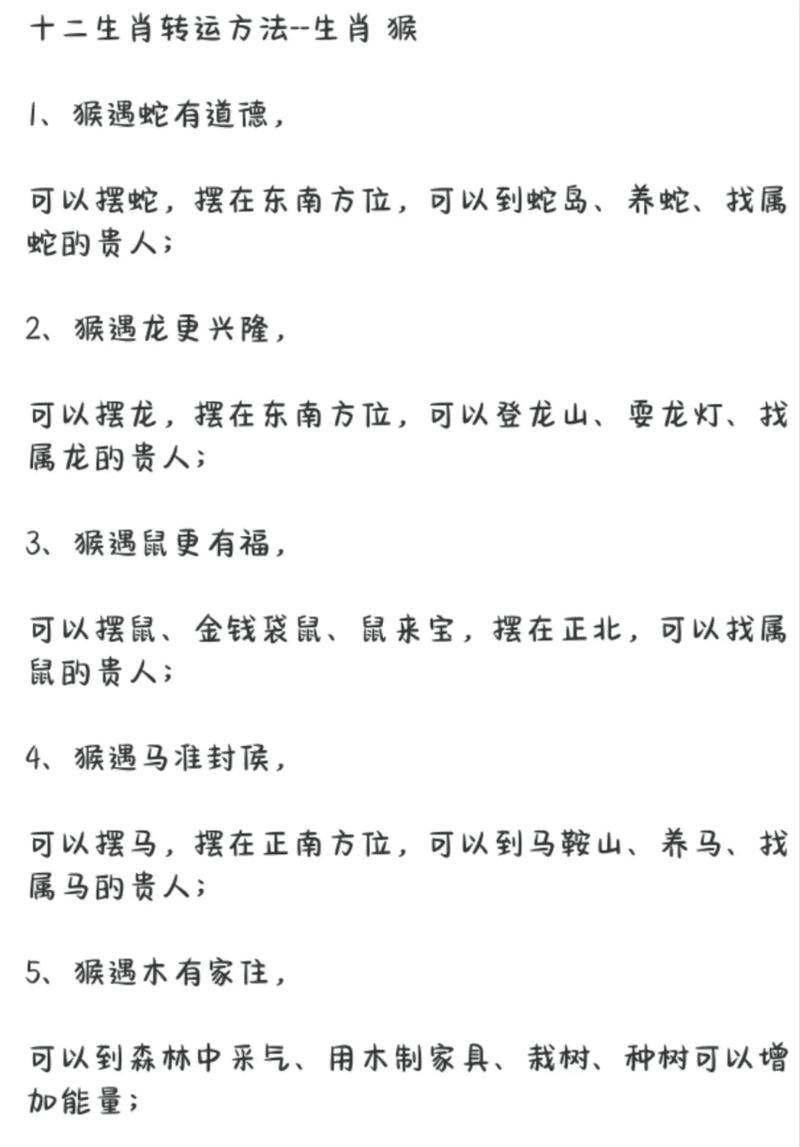 十二生肖转运方法--生肖 猴

1、猴遇蛇有道德，

可以摆蛇，摆在东南方位，可以到蛇岛、养蛇、找属蛇的贵人；

2、猴遇龙更兴隆，

可以摆龙，摆在东南方位，可以登龙山、耍龙灯、找属龙的贵人；

3、猴遇鼠更有福，

可以摆鼠、金钱袋鼠、鼠来宝，摆在正北，可以找属鼠的贵人；

4、猴遇马准封侯，

可以摆马，摆在正南方位，可以到马鞍山、养马、找属马的贵人；

5、猴遇木有家住，

可以到森林中采气、用木制家具、栽树、种树可以增加能量；